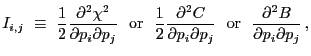 $I_{i,j} \equiv \frac{1}{2}\frac{\partial^2 \chi^2}{\partial p_i \partial p_j}$ or $\frac{1}{2}\frac{\partial^2 C}{\partial p_i \partial p_j}$ or $\frac{\partial^2 B}{\partial p_i \partial p_j}$,